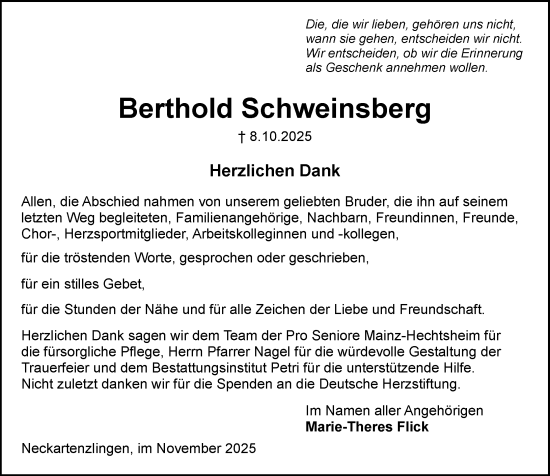 Die, die wir lieben, gehören uns nicht, wann sie gehen, entscheiden wir nicht. Wir entscheiden, ob wir die Erinnerung als Geschenk annehmen wollen.

Berthold Schweinsberg

† 8.10.2025

Herzlichen Dank

Allen, die Abschied nahmen von unserem geliebten Bruder, die ihn auf seinem letzten Weg begleiteten, Familienangehörige, Nachbarn, Freundinnen, Freunde, Chor-, Herzsportmitglieder, Arbeitskolleginnen und -kollegen,

für die tröstenden Worte, gesprochen oder geschrieben,

für ein stilles Gebet,

für die Stunden der Nähe und für alle Zeichen der Liebe und Freundschaft.

Herzlichen Dank sagen wir dem Team der Pro Seniore Mainz-Hechtsheim für die fürsorgliche Pflege, Herrn Pfarrer Nagel für die würdevolle Gestaltung der Trauerfeier und dem Bestattungsinstitut Petri für die unterstützende Hilfe. Nicht zuletzt danken wir für die Spenden an die Deutsche Herzstiftung.

Im Namen aller Angehörigen
Marie-Theres Flick

Neckartenzlingen, im November 2025